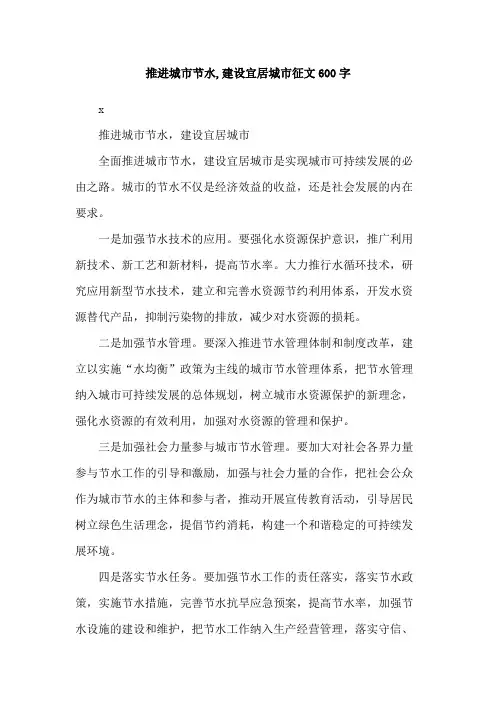 推进城市节水,建设宜居城市征文600字

x

推进城市节水，建设宜居城市

全面推进城市节水，建设宜居城市是实现城市可持续发展的必由之路。城市的节水不仅是经济效益的收益，还是社会发展的内在要求。

一是加强节水技术的应用。要强化水资源保护意识，推广利用新技术、新工艺和新材料，提高节水率。大力推行水循环技术，研究应用新型节水技术，建立和完善水资源节约利用体系，开发水资源替代产品，抑制污染物的排放，减少对水资源的损耗。

二是加强节水管理。要深入推进节水管理体制和制度改革，建立以实施“水均衡”政策为主线的城市节水管理体系，把节水管理纳入城市可持续发展的总体规划，树立城市水资源保护的新理念，强化水资源的有效利用，加强对水资源的管理和保护。

三是加强社会力量参与城市节水管理。要加大对社会各界力量参与节水工作的引导和激励，加强与社会力量的合作，把社会公众作为城市节水的主体和参与者，推动开展宣传教育活动，引导居民树立绿色生活理念，提倡节约消耗，构建一个和谐稳定的可持续发展环境。

四是落实节水任务。要加强节水工作的责任落实，落实节水政策，实施节水措施，完善节水抗旱应急预案，提高节水率，加强节水设施的建设和维护，把节水工作纳入生产经营管理，落实守信、